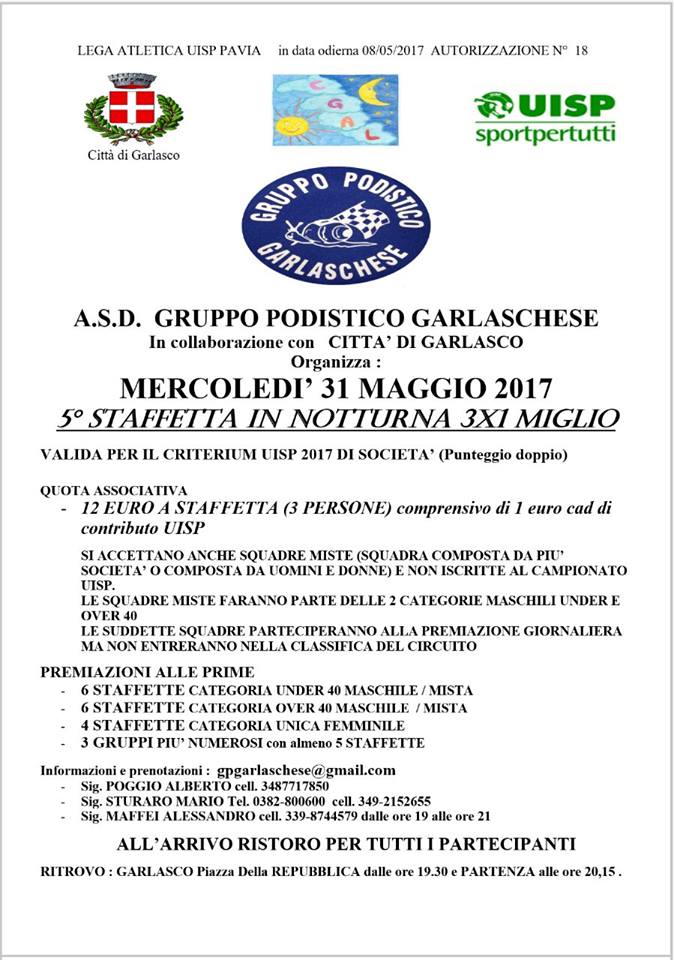 LEGA ATLETICA UISP PAVIA in data odierna 08/05/2017 AUTORIZZAZIONE N° 18

Città di Garlasco

C G A L

UISP
sportpertutti

GRUPPO PODISTICO GARLASCHESE

A.S.D. GRUPPO PODISTICO GARLASCHESE
In collaborazione con CITTA' DI GARLASCO
Organizza :
MERCOLEDI' 31 MAGGIO 2017
5° STAFFETTA IN NOTTURNA 3X1 MIGLIO

VALIDA PER IL CRITERIUM UISP 2017 DI SOCIETA' (Punteggio doppio)

QUOTA ASSOCIATIVA
- 12 EURO A STAFFETTA (3 PERSONE) comprensivo di 1 euro cad di contributo UISP

SI ACCETTANO ANCHE SQUADRE MISTE (SQUADRA COMPOSTA DA PIU' SOCIETA' O COMPOSTA DA UOMINI E DONNE) E NON ISCRITTE AL CAMPIONATO UISP.
LE SQUADRE MISTE FARANNO PARTE DELLE 2 CATEGORIE MASCHILI UNDER E OVER 40
LE SUDDETTE SQUADRE PARTECIPERANNO ALLA PREMIAZIONE GIORNALIERA MA NON ENTRERANNO NELLA CLASSIFICA DEL CIRCUITO

PREMIAZIONI ALLE PRIME
- 6 STAFFETTE CATEGORIA UNDER 40 MASCHILE / MISTA
- 6 STAFFETTE CATEGORIA OVER 40 MASCHILE / MISTA
- 4 STAFFETTE CATEGORIA UNICA FEMMINILE
- 3 GRUPPI PIU' NUMEROSI con almeno 5 STAFFETTE

Informazioni e prenotazioni : gpgarlaschese@gmail.com
- Sig. POGGIO ALBERTO cell. 3487717850
- Sig. STURARO MARIO Tel. 0382-800600 cell. 349-2152655
- Sig. MAFFEI ALESSANDRO cell. 339-8744579 dalle ore 19 alle ore 21

ALL'ARRIVO RISTORO PER TUTTI I PARTECIPANTI

RITROVO : GARLASCO Piazza Della REPUBBLICA dalle ore 19.30 e PARTENZA alle ore 20,15 .